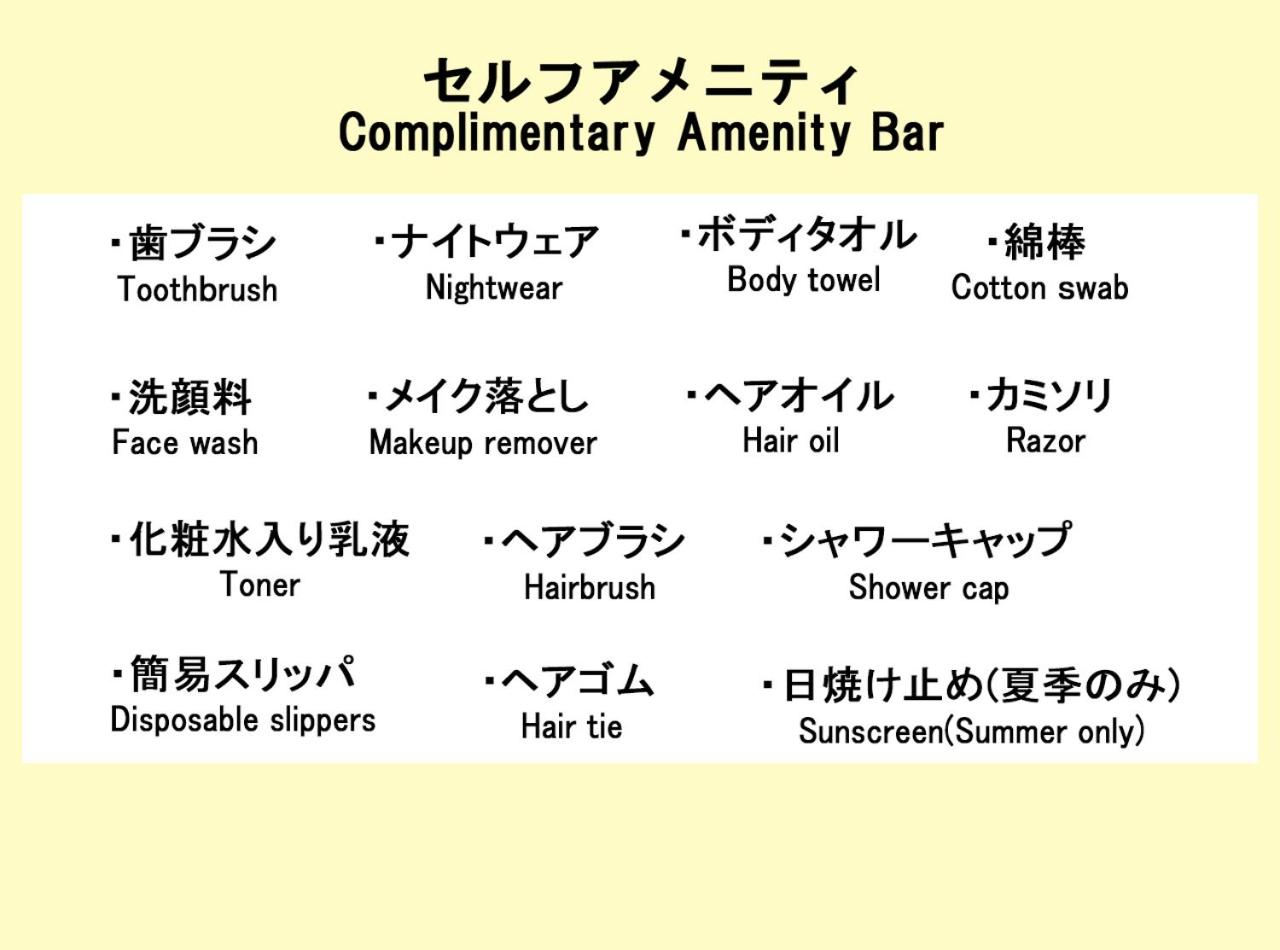 セルフアメニティ
Complimentary Amenity Bar

・歯ブラシ
Toothbrush

・ナイトウェア
Nightwear

・ボディタオル
Body towel

・綿棒
Cotton swab

・洗顔料
Face wash

・メイク落とし
Makeup remover

・ヘアオイル
Hair oil

・カミソリ
Razor

・化粧水入り乳液
Toner

・ヘアブラシ
Hairbrush

・シャワーキャップ
Shower cap

・簡易スリッパ
Disposable slippers

・ヘアゴム
Hair tie

・日焼け止め(夏季のみ)
Sunscreen(Summer only)